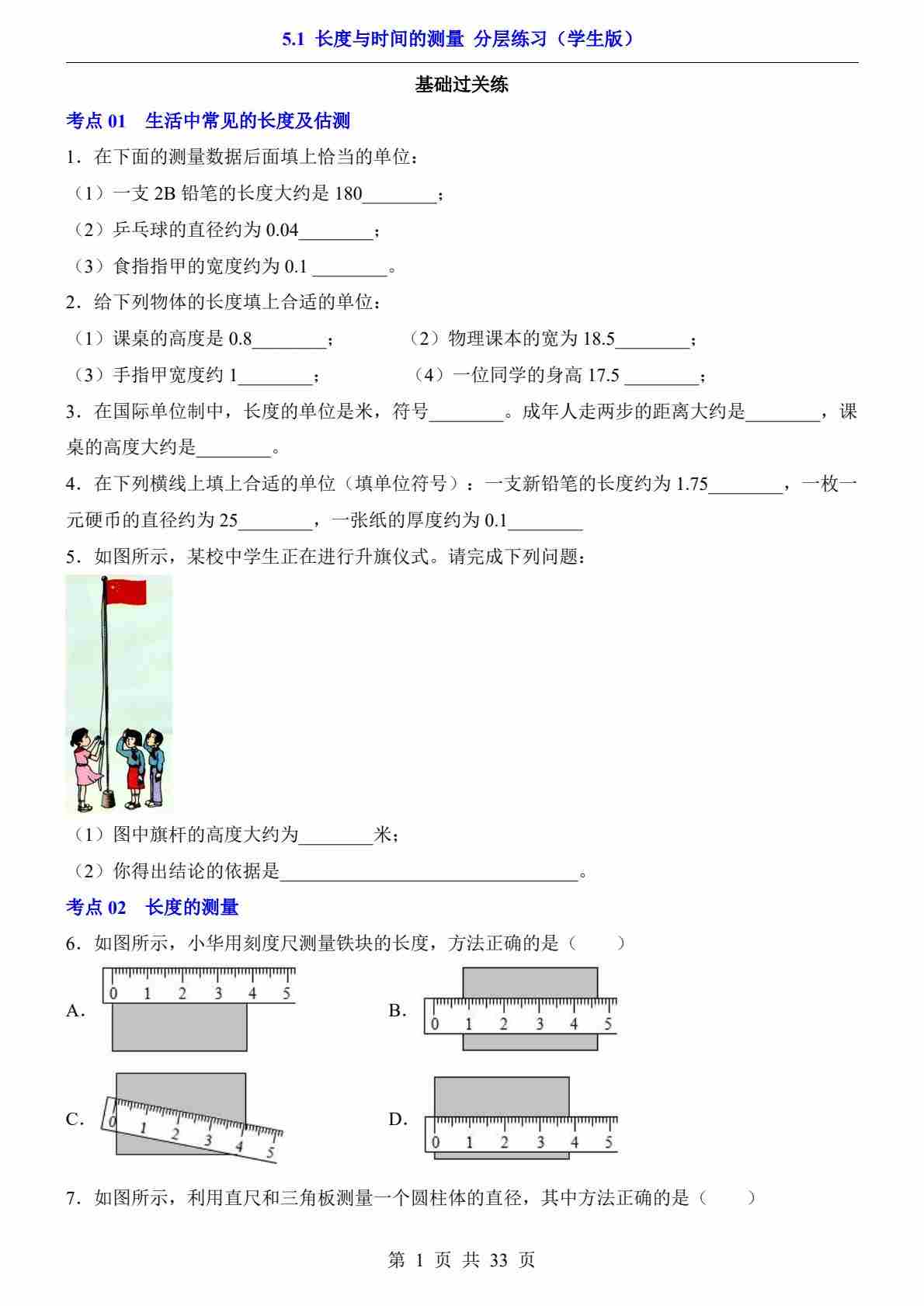 5.1 长度与时间的测量 分层练习（学生版）

基础过关练

考点 01 生活中常见的长度及估测

1．在下面的测量数据后面填上恰当的单位：

（1）一支 2B 铅笔的长度大约是 180________；

（2）乒乓球的直径约为 0.04________；

（3）食指指甲的宽度约为 0.1 ________。

2．给下列物体的长度填上合适的单位：

（1）课桌的高度是 0.8________；

（2）物理课本的宽为 18.5________；

（3）手指甲宽度约 1________；

（4）一位同学的身高 17.5 ________；

3．在国际单位制中，长度的单位是米，符号________。成年人走两步的距离大约是________，课桌的高度大约是________。

4．在下列横线上填上合适的单位（填单位符号）：一支新铅笔的长度约为 1.75________，一枚一元硬币的直径约为 25________，一张纸的厚度约为 0.1________

5．如图所示，某校中学生正在进行升旗仪式。请完成下列问题：

（1）图中旗杆的高度大约为________米；

（2）你得出结论的依据是________________________________。

考点 02 长度的测量

6．如图所示，小华用刻度尺测量铁块的长度，方法正确的是（ ）

A. 0 1 2 3 4 5

B. 0 1 2 3 4 5

C. 0 1 2 3 4 5

D. 0 1 2 3 4 5

7．如图所示，利用直尺和三角板测量一个圆柱体的直径，其中方法正确的是（ ）

第 1 页 共 33 页